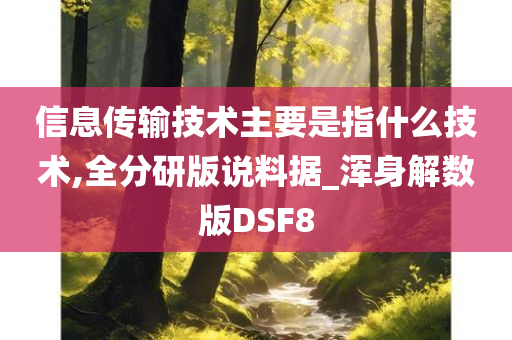 信息传输技术主要是指什么技术,全分研版说料据_浑身解数版DSF8